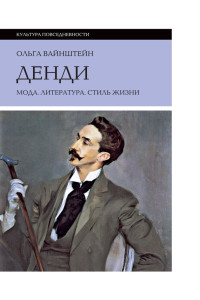 КУЛЬТУРА ПОВСЕДНЕВНОСТИ

ОЛЬГА ВАЙНШТЕЙН

ДЕНДИ

МОДА. ЛИТЕРАТУРА. СТИЛЬ ЖИЗНИ